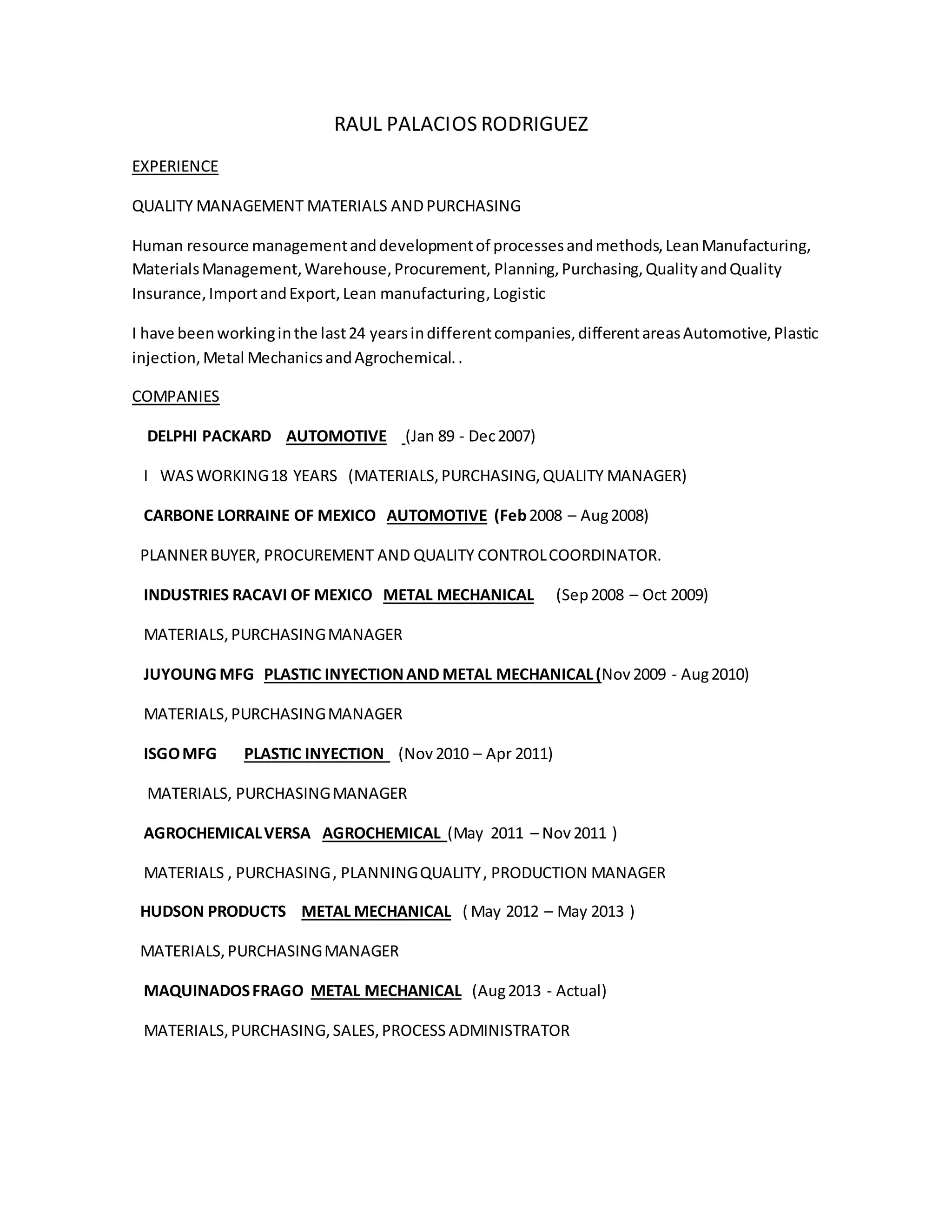 RAUL PALACIOS RODRIGUEZ

EXPERIENCE

QUALITY MANAGEMENT MATERIALS AND PURCHASING

Human resource management and development of processes and methods, Lean Manufacturing, Materials Management, Warehouse, Procurement, Planning, Purchasing, Quality and Quality Insurance, Import and Export, Lean manufacturing, Logistic

I have been working in the last 24 years in different companies, different areas Automotive, Plastic injection, Metal Mechanics and Agrochemical. .

COMPANIES

DELPHI PACKARD AUTOMOTIVE (Jan 89 - Dec 2007)

I WAS WORKING 18 YEARS (MATERIALS, PURCHASING, QUALITY MANAGER)

CARBONE LORRAINE OF MEXICO AUTOMOTIVE (Feb 2008 – Aug 2008)

PLANNER BUYER, PROCUREMENT AND QUALITY CONTROL COORDINATOR.

INDUSTRIES RACAVI OF MEXICO METAL MECHANICAL (Sep 2008 – Oct 2009)

MATERIALS, PURCHASING MANAGER

JUYOUNG MFG PLASTIC INYECTION AND METAL MECHANICAL (Nov 2009 - Aug 2010)

MATERIALS, PURCHASING MANAGER

ISGO MFG PLASTIC INYECTION (Nov 2010 – Apr 2011)

MATERIALS, PURCHASING MANAGER

AGROCHEMICAL VERSA AGROCHEMICAL (May 2011 – Nov 2011 )

MATERIALS , PURCHASING , PLANNING QUALITY , PRODUCTION MANAGER

HUDSON PRODUCTS METAL MECHANICAL ( May 2012 – May 2013 )

MATERIALS, PURCHASING MANAGER

MAQUINADOS FRAGO METAL MECHANICAL (Aug 2013 - Actual)

MATERIALS, PURCHASING, SALES, PROCESS ADMINISTRATOR